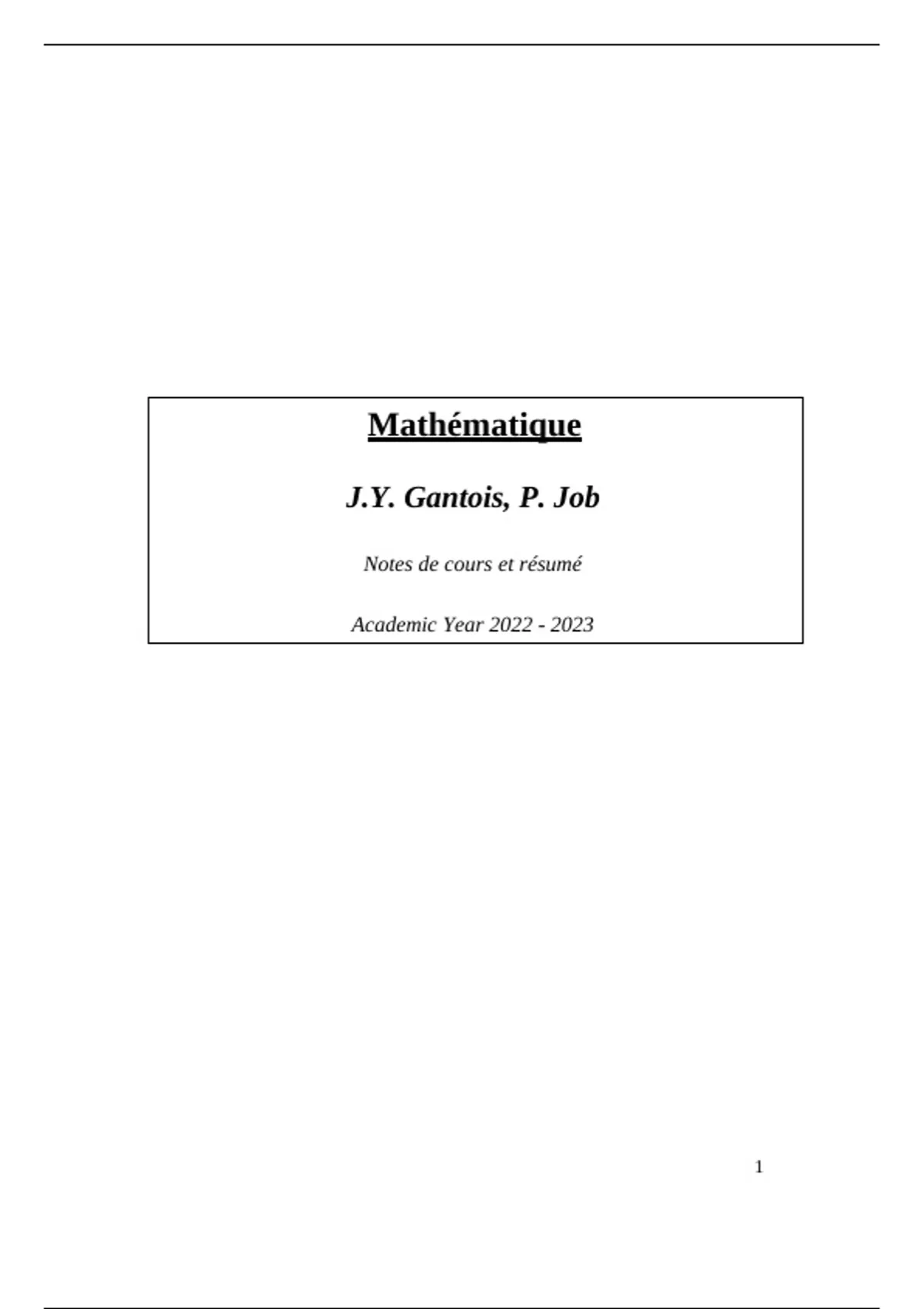 Mathématique

J.Y. Gantois, P. Job

Notes de cours et résumé

Academic Year 2022 - 2023

1